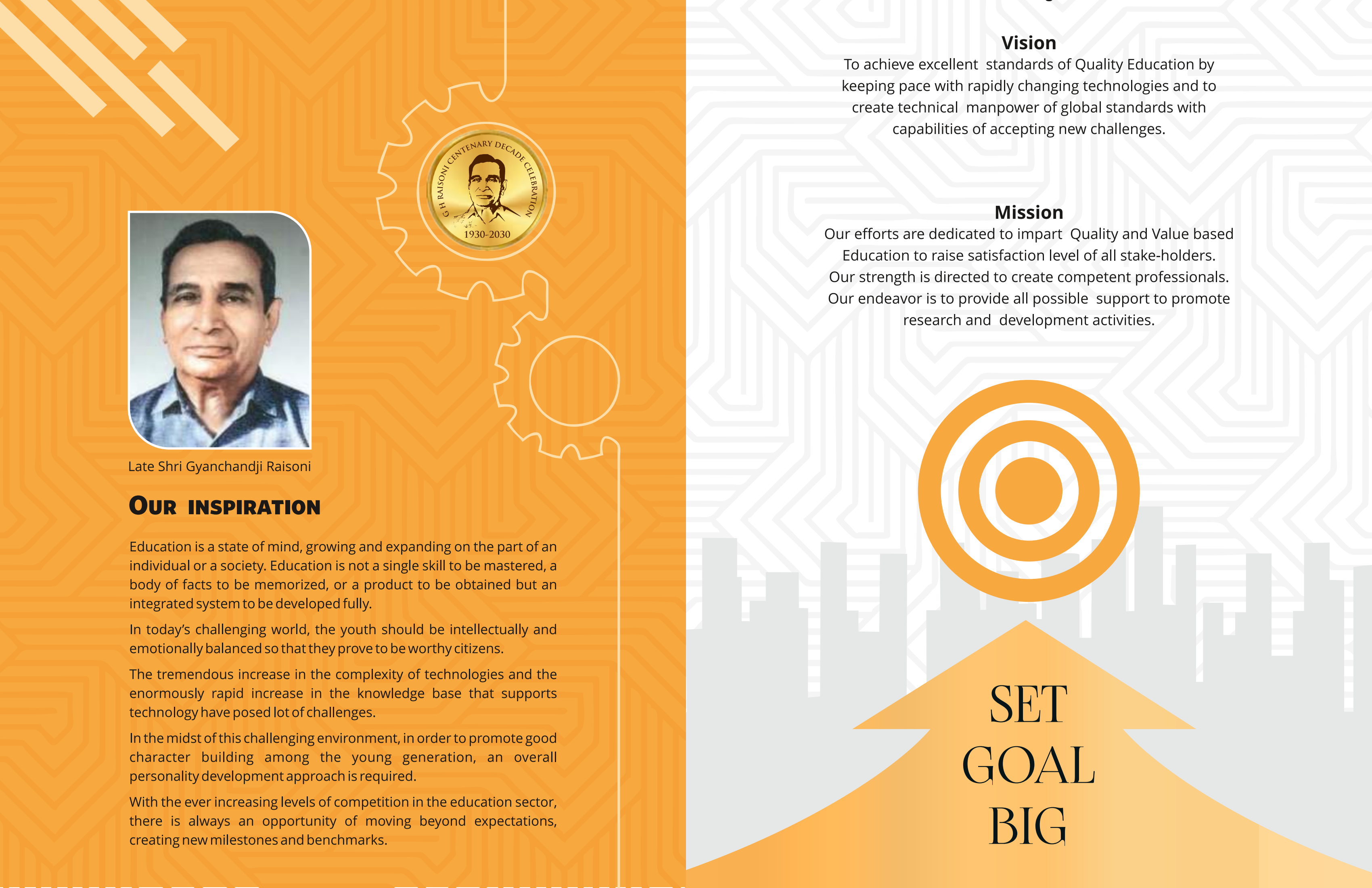 G H RAISONI CENTENARY DECADE CELEBRATION
1930-2030

Late Shri Gyanchandji Raisoni

OUR INSPIRATION

Education is a state of mind, growing and expanding on the part of an individual or a society. Education is not a single skill to be mastered, a body of facts to be memorized, or a product to be obtained but an integrated system to be developed fully.

In today's challenging world, the youth should be intellectually and emotionally balanced so that they prove to be worthy citizens.

The tremendous increase in the complexity of technologies and the enormously rapid increase in the knowledge base that supports technology have posed lot of challenges.

In the midst of this challenging environment, in order to promote good character building among the young generation, an overall personality development approach is required.

With the ever increasing levels of competition in the education sector, there is always an opportunity of moving beyond expectations, creating new milestones and benchmarks.

Vision
To achieve excellent standards of Quality Education by keeping pace with rapidly changing technologies and to create technical manpower of global standards with capabilities of accepting new challenges.

Mission
Our efforts are dedicated to impart Quality and Value based Education to raise satisfaction level of all stake-holders. Our strength is directed to create competent professionals. Our endeavor is to provide all possible support to promote research and development activities.

SET
GOAL
BIG